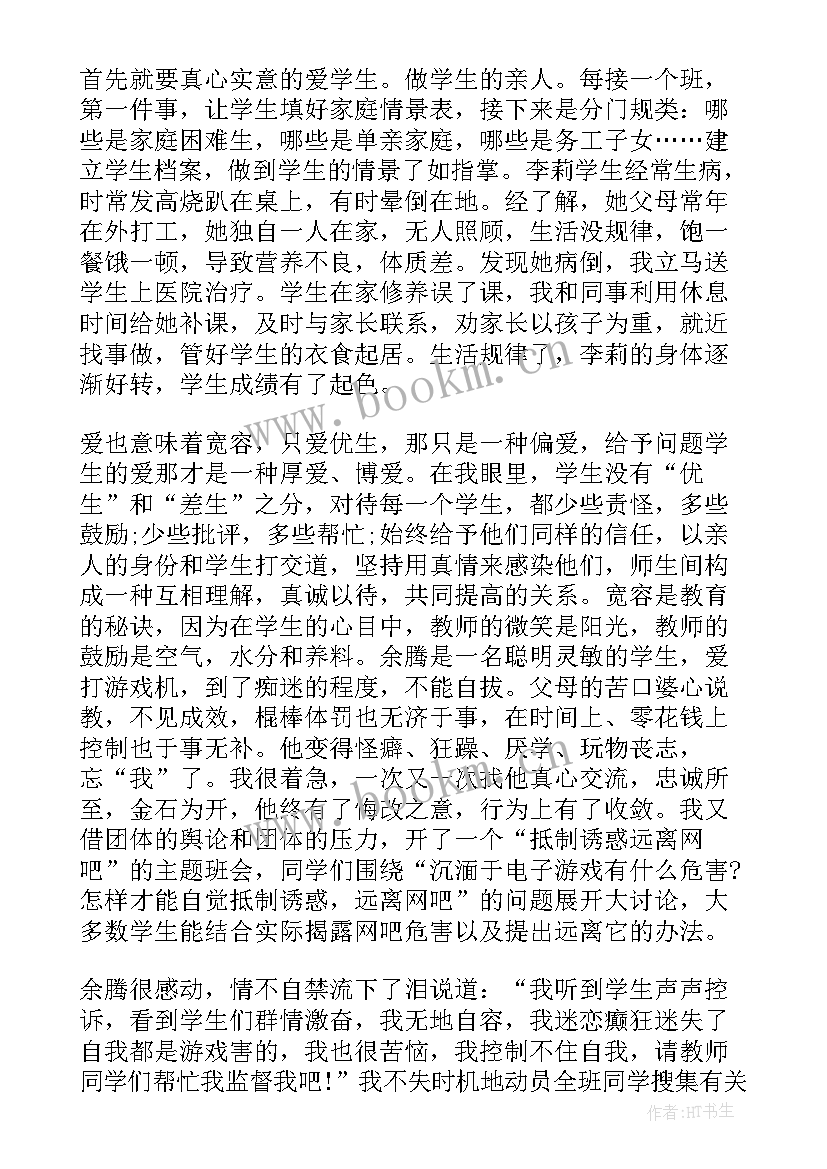 首先就要真心实意的爱学生。做学生的亲人。每接一个班，第一件事，让学生填好家庭情景表，接下来是分门规类：哪些是家庭困难生，哪些是单亲家庭，哪些是务工子女……建立学生档案，做到学生的情景了如指掌。李莉学生经常生病，时常发高烧趴在桌上，有时晕倒在地。经了解，她父母常年在外打工，她独自一人在家，无人照顾，生活没规律，饱一餐饿一顿，导致营养不良，体质差。发现她病倒，我立马送学生上医院治疗。学生在家修养误了课，我和同事利用休息时间给她补课，及时与家长联系，劝家长以孩子为重，就近找事做，管好学生的衣食起居。生活规律了，李莉的身体逐渐好转，学生成绩有了起色。

爱也意味着宽容，只爱优生，那只是一种偏爱，给予问题学生的爱那才是一种厚爱、博爱。在我眼里，学生没有“优生”和“差生”之分，对待每一个学生，都少些责怪，多些鼓励;少些批评，多些帮忙;始终给予他们同样的信任，以亲人的身份和学生打交道，坚持用真情来感染他们，师生间构成一种互相理解，真诚以待，共同提高的关系。宽容是教育的秘诀，因为在学生的心目中，教师的微笑是阳光，教师的鼓励是空气，水分和养料。余腾是一名聪明灵敏的学生，爱打游戏机，到了痴迷的程度，不能自拔。父母的苦口婆心说教，不见成效，棍棒体罚也无济于事，在时间上、零花钱上控制也于事无补。他变得怪癖、狂躁、厌学、玩物丧志，忘“我”了。我很着急，一次又一次找他真心交流，忠诚所至，金石为开，他终有了悔改之意，行为上有了收敛。我又借团体的舆论和团体的压力，开了一个“抵制诱惑远离网吧”的主题班会，同学们围绕“沉湎于电子游戏有什么危害?怎样才能自觉抵制诱惑，远离网吧”的问题展开大讨论，大多数学生能结合实际揭露网吧危害以及提出远离它的办法。

余腾很感动，情不自禁流下了泪说道：“我听到学生声声控诉，看到学生们群情激奋，我无地自容，我迷恋癫狂迷失了自我都是游戏害的，我也很苦恼，我控制不住自我，请教师同学们帮忙我监督我吧!”我不失时机地动员全班同学搜集有关

www.bookm.com

作者:HT书生